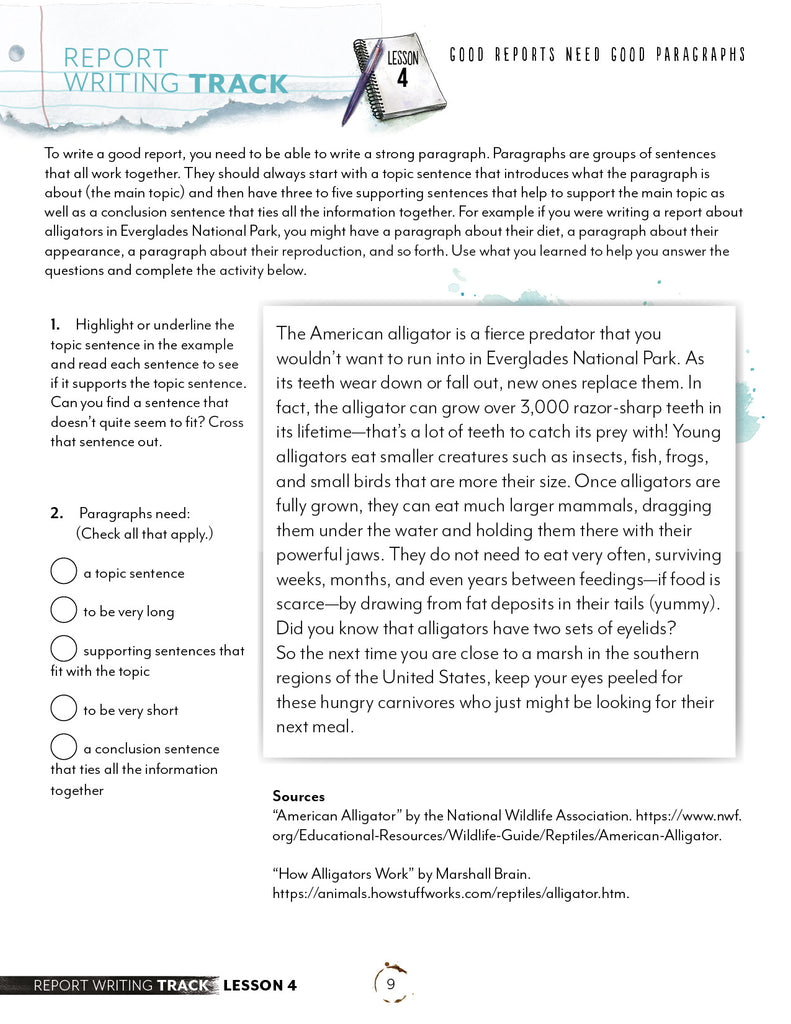 REPORT WRITING TRACK

LESSON 4

GOOD REPORTS NEED GOOD PARAGRAPHS

To write a good report, you need to be able to write a strong paragraph. Paragraphs are groups of sentences that all work together. They should always start with a topic sentence that introduces what the paragraph is about (the main topic) and then have three to five supporting sentences that help to support the main topic as well as a conclusion sentence that ties all the information together. For example if you were writing a report about alligators in Everglades National Park, you might have a paragraph about their diet, a paragraph about their appearance, a paragraph about their reproduction, and so forth. Use what you learned to help you answer the questions and complete the activity below.

1. Highlight or underline the topic sentence in the example and read each sentence to see if it supports the topic sentence. Can you find a sentence that doesn't quite seem to fit? Cross that sentence out.

2. Paragraphs need: (Check all that apply.)

a topic sentence

to be very long

supporting sentences that fit with the topic

to be very short

a conclusion sentence that ties all the information together

The American alligator is a fierce predator that you wouldn't want to run into in Everglades National Park. As its teeth wear down or fall out, new ones replace them. In fact, the alligator can grow over 3,000 razor-sharp teeth in its lifetime—that's a lot of teeth to catch its prey with! Young alligators eat smaller creatures such as insects, fish, frogs, and small birds that are more their size. Once alligators are fully grown, they can eat much larger mammals, dragging them under the water and holding them there with their powerful jaws. They do not need to eat very often, surviving weeks, months, and even years between feedings—if food is scarce—by drawing from fat deposits in their tails (yummy). Did you know that alligators have two sets of eyelids?
So the next time you are close to a marsh in the southern regions of the United States, keep your eyes peeled for these hungry carnivores who just might be looking for their next meal.

Sources
"American Alligator" by the National Wildlife Association. https://www.nwf.org/Educational-Resources/Wildlife-Guide/Reptiles/American-Alligator.

"How Alligators Work" by Marshall Brain. https://animals.howstuffworks.com/reptiles/alligator.htm.

REPORT WRITING TRACK LESSON 4

9